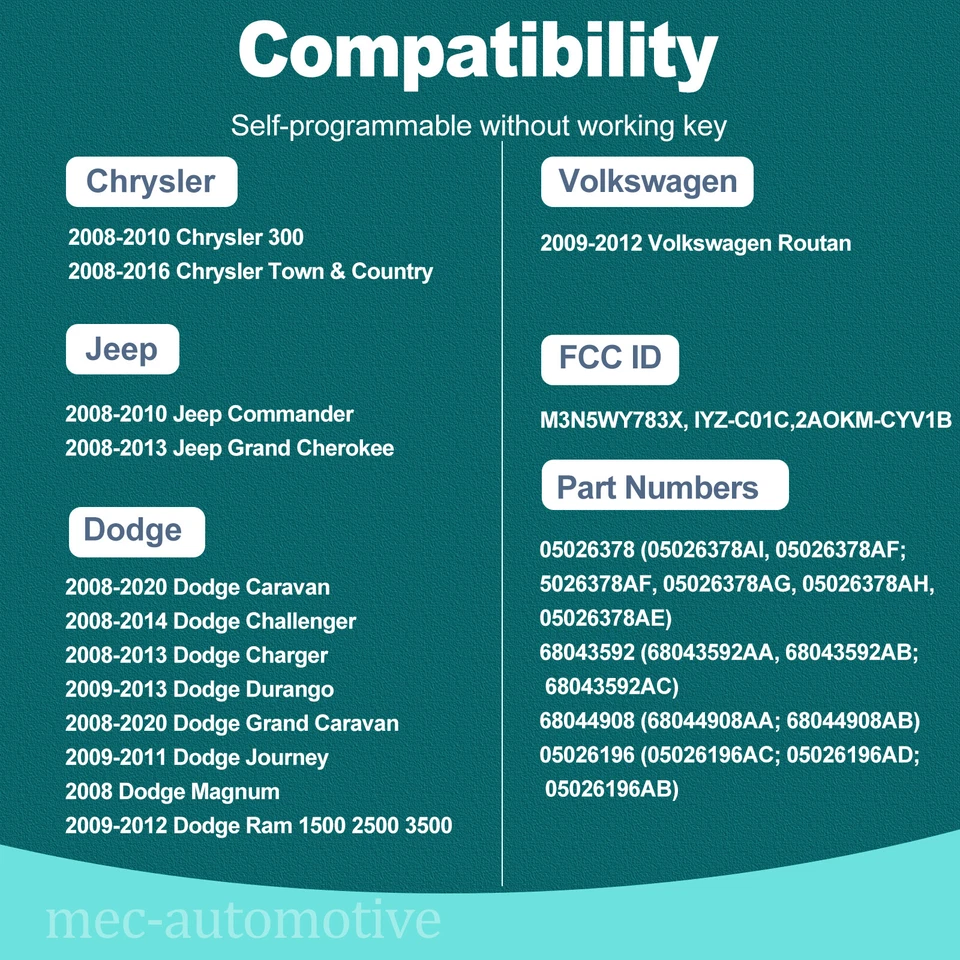 Compatibility

Self-programmable without working key

Chrysler

2008-2010 Chrysler 300
2008-2016 Chrysler Town & Country

Jeep

2008-2010 Jeep Commander
2008-2013 Jeep Grand Cherokee

Dodge

2008-2020 Dodge Caravan
2008-2014 Dodge Challenger
2008-2013 Dodge Charger
2009-2013 Dodge Durango
2008-2020 Dodge Grand Caravan
2009-2011 Dodge Journey
2008 Dodge Magnum
2009-2012 Dodge Ram 1500 2500 3500

Volkswagen

2009-2012 Volkswagen Routan

FCC ID

M3N5WY783X, IYZ-C01C,2AOKM-CYV1B

Part Numbers

05026378 (05026378AI, 05026378AF; 5026378AF, 05026378AG, 05026378AH, 05026378AE)
68043592 (68043592AA, 68043592AB; 68043592AC)
68044908 (68044908AA; 68044908AB)
05026196 (05026196AC; 05026196AD; 05026196AB)

mec-automotive